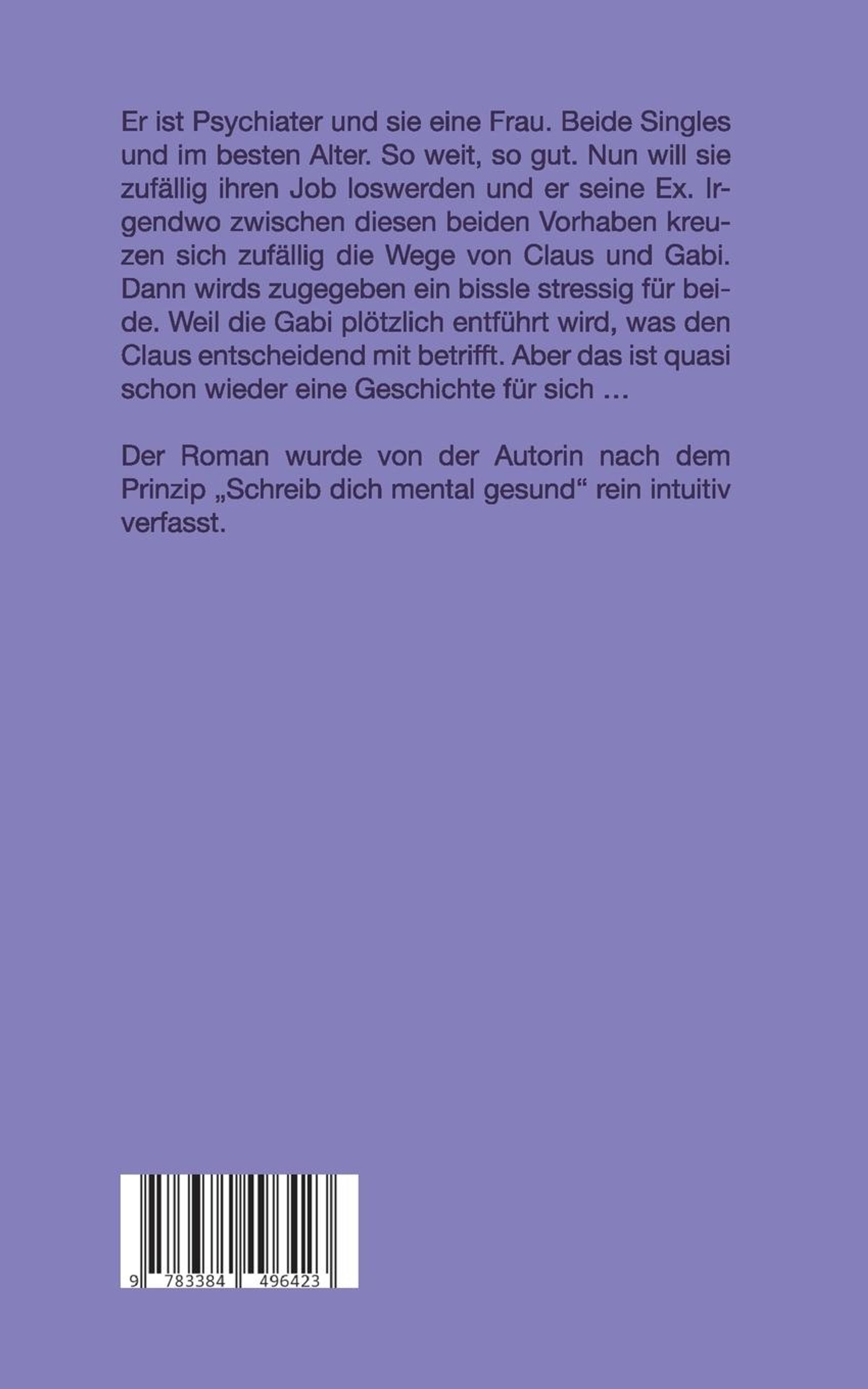 Er ist Psychiater und sie eine Frau. Beide Singles und im besten Alter. So weit, so gut. Nun will sie zufällig ihren Job loswerden und er seine Ex. Irgendwo zwischen diesen beiden Vorhaben kreuzen sich zufällig die Wege von Claus und Gabi. Dann wirds zugegeben ein bissle stressig für beide. Weil die Gabi plötzlich entführt wird, was den Claus entscheidend mit betrifft. Aber das ist quasi schon wieder eine Geschichte für sich …

Der Roman wurde von der Autorin nach dem Prinzip „Schreib dich mental gesund“ rein intuitiv verfasst.

9 783384 496423